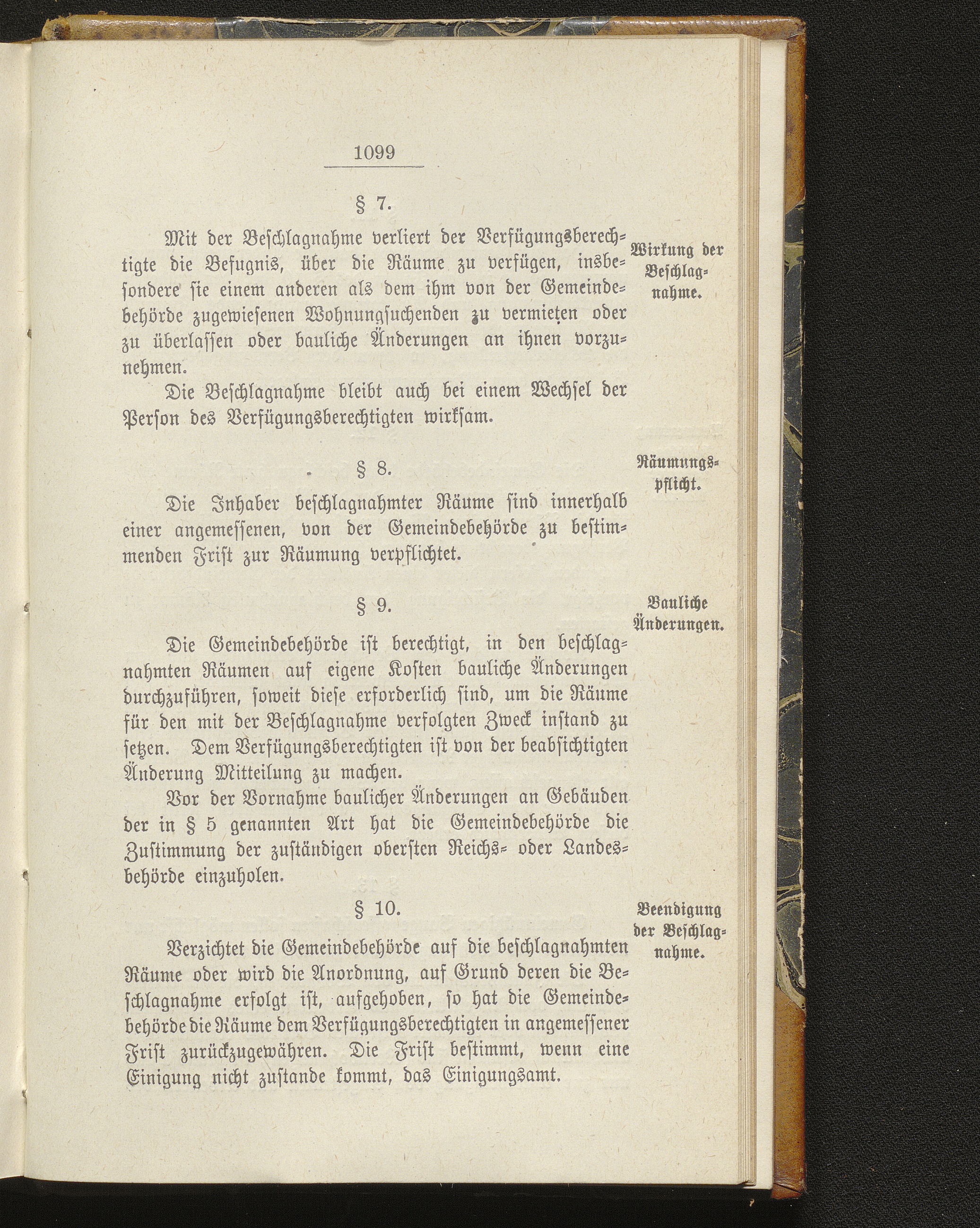 1099

§ 7.

Wirkung der Beschlagnahme.

Mit der Beschlagnahme verliert der Verfügungsberechtigte die Befugnis, über die Räume zu verfügen, insbesondere sie einem anderen als dem ihm von der Gemeindebehörde zugewiesenen Wohnungsuchenden zu vermieten oder zu überlassen oder bauliche Änderungen an ihnen vorzunehmen.

Die Beschlagnahme bleibt auch bei einem Wechsel der Person des Verfügungsberechtigten wirksam.

§ 8.

Räumungspflicht.

Die Inhaber beschlagnahmter Räume sind innerhalb einer angemessenen, von der Gemeindebehörde zu bestimmenden Frist zur Räumung verpflichtet.

§ 9.

Bauliche Änderungen.

Die Gemeindebehörde ist berechtigt, in den beschlagnahmten Räumen auf eigene Kosten bauliche Änderungen durchzuführen, soweit diese erforderlich sind, um die Räume für den mit der Beschlagnahme verfolgten Zweck instand zu setzen. Dem Verfügungsberechtigten ist von der beabsichtigten Änderung Mitteilung zu machen.

Vor der Vornahme baulicher Änderungen an Gebäuden der in § 5 genannten Art hat die Gemeindebehörde die Zustimmung der zuständigen obersten Reichs- oder Landesbehörde einzuholen.

§ 10.

Beendigung der Beschlagnahme.

Verzichtet die Gemeindebehörde auf die beschlagnahmten Räume oder wird die Anordnung, auf Grund deren die Beschlagnahme erfolgt ist, aufgehoben, so hat die Gemeindebehörde die Räume dem Verfügungsberechtigten in angemessener Frist zurückzugewähren. Die Frist bestimmt, wenn eine Einigung nicht zustande kommt, das Einigungsamt.